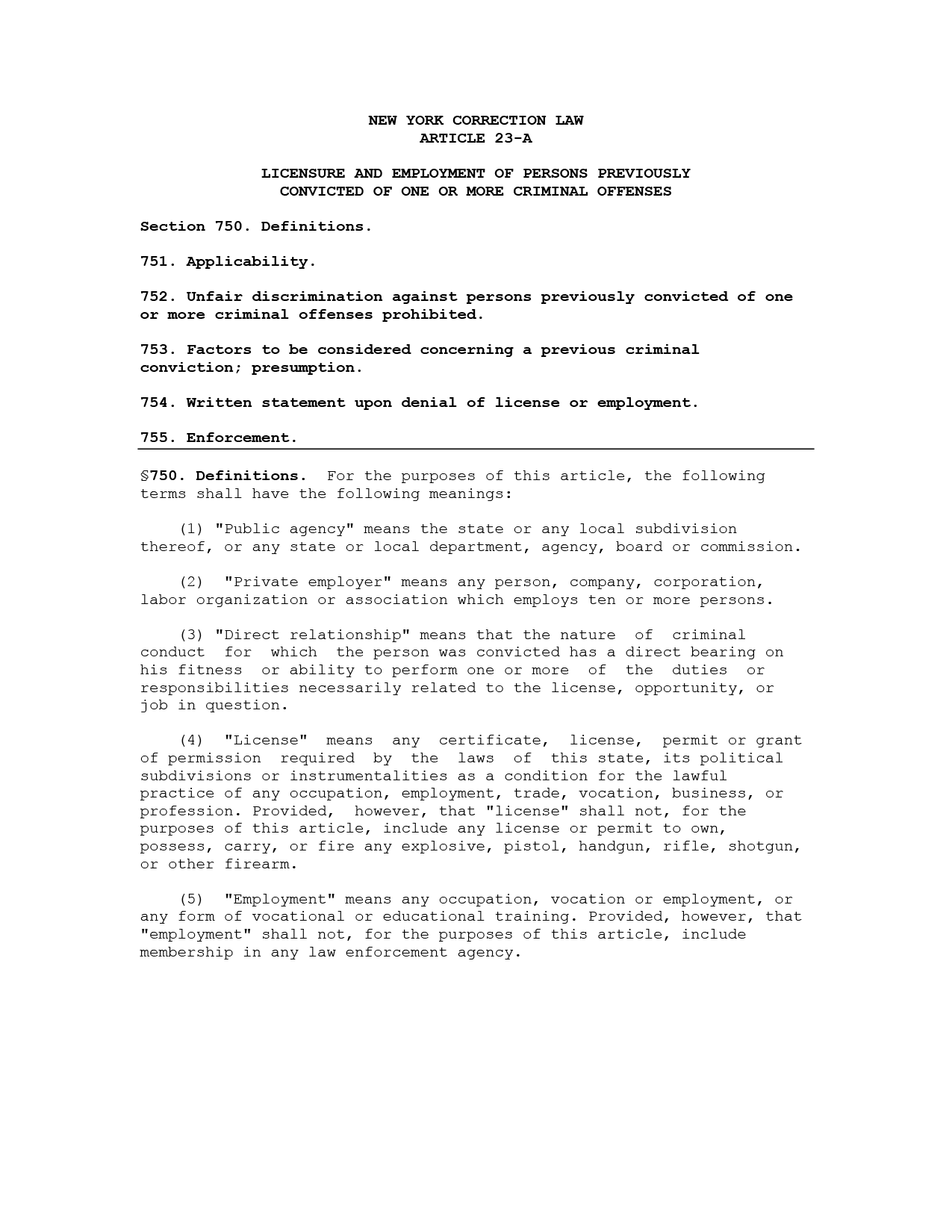 NEW YORK CORRECTION LAW
ARTICLE 23-A

LICENSURE AND EMPLOYMENT OF PERSONS PREVIOUSLY CONVICTED OF ONE OR MORE CRIMINAL OFFENSES

Section 750. Definitions.

751. Applicability.

752. Unfair discrimination against persons previously convicted of one or more criminal offenses prohibited.

753. Factors to be considered concerning a previous criminal conviction; presumption.

754. Written statement upon denial of license or employment.

755. Enforcement.

§750. Definitions. For the purposes of this article, the following terms shall have the following meanings:

(1) "Public agency" means the state or any local subdivision thereof, or any state or local department, agency, board or commission.

(2) "Private employer" means any person, company, corporation, labor organization or association which employs ten or more persons.

(3) "Direct relationship" means that the nature of criminal conduct for which the person was convicted has a direct bearing on his fitness or ability to perform one or more of the duties or responsibilities necessarily related to the license, opportunity, or job in question.

(4) "License" means any certificate, license, permit or grant of permission required by the laws of this state, its political subdivisions or instrumentalities as a condition for the lawful practice of any occupation, employment, trade, vocation, business, or profession. Provided, however, that "license" shall not, for the purposes of this article, include any license or permit to own, possess, carry, or fire any explosive, pistol, handgun, rifle, shotgun, or other firearm.

(5) "Employment" means any occupation, vocation or employment, or any form of vocational or educational training. Provided, however, that "employment" shall not, for the purposes of this article, include membership in any law enforcement agency.